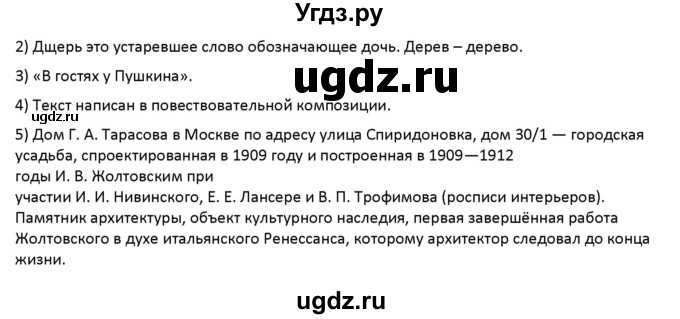 Угдз.ру

2) Дщерь это устаревшее слово обозначающее дочь. Дерев – дерево.

3) «В гостях у Пушкина».

ugdz.ru

4) Текст написан в повествовательной композиции.

ugdz.ru

5) Дом Г. А. Тарасова в Москве по адресу улица Спиридоновка, дом 30/1 — городская усадьба, спроектированная в 1909 году и построенная в 1909—1912 годы И. В. Жолтовским при участии И. И. Нивинского, Е. Е. Лансере и В. П. Трофимова (росписи интерьеров). Памятник архитектуры, объект культурного наследия, первая завершённая работа Жолтовского в духе итальянского Ренессанса, которому архитектор следовал до конца жизни.

ugdz.ru